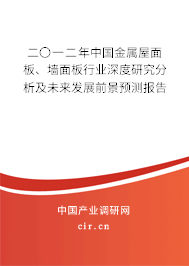 二〇一二年中国金属屋面板、墙面板行业深度研究分析及未来发展前景预测报告

中国产业调研网

cir.cn